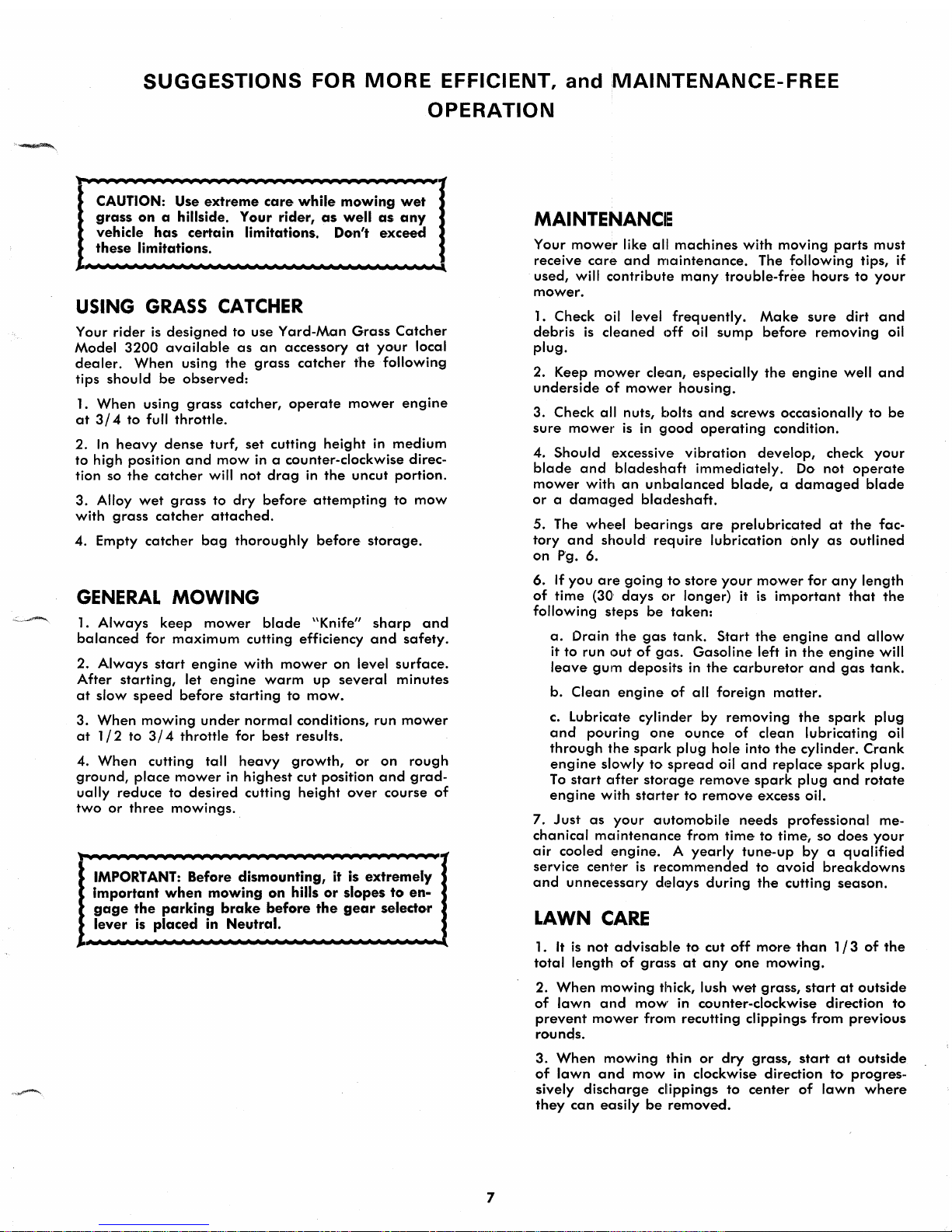 SUGGESTIONS FOR MORE EFFICIENT, and MAINTENANCE-FREE OPERATION

CAUTION: Use extreme care while mowing wet grass on a hillside. Your rider, as well as any vehicle has certain limitations. Don't exceed these limitations.

USING GRASS CATCHER

Your rider is designed to use Yard-Man Grass Catcher Model 3200 available as an accessory at your local dealer. When using the grass catcher the following tips should be observed:

1. When using grass catcher, operate mower engine at 3/4 to full throttle.

2. In heavy dense turf, set cutting height in medium to high position and mow in a counter-clockwise direction so the catcher will not drag in the uncut portion.

3. Alloy wet grass to dry before attempting to mow with grass catcher attached.

4. Empty catcher bag thoroughly before storage.

GENERAL MOWING

1. Always keep mower blade "Knife" sharp and balanced for maximum cutting efficiency and safety.

2. Always start engine with mower on level surface. After starting, let engine warm up several minutes at slow speed before starting to mow.

3. When mowing under normal conditions, run mower at 1/2 to 3/4 throttle for best results.

4. When cutting tall heavy growth, or on rough ground, place mower in highest cut position and gradually reduce to desired cutting height over course of two or three mowings.

IMPORTANT: Before dismounting, it is extremely important when mowing on hills or slopes to engage the parking brake before the gear selector lever is placed in Neutral.

MAINTENANCE

Your mower like all machines with moving parts must receive care and maintenance. The following tips, if used, will contribute many trouble-free hours to your mower.

1. Check oil level frequently. Make sure dirt and debris is cleaned off oil sump before removing oil plug.

2. Keep mower clean, especially the engine well and underside of mower housing.

3. Check all nuts, bolts and screws occasionally to be sure mower is in good operating condition.

4. Should excessive vibration develop, check your blade and bladeshaft immediately. Do not operate mower with an unbalanced blade, a damaged blade or a damaged bladeshaft.

5. The wheel bearings are prelubricated at the factory and should require lubrication only as outlined on Pg. 6.

6. If you are going to store your mower for any length of time (30 days or longer) it is important that the following steps be taken:

a. Drain the gas tank. Start the engine and allow it to run out of gas. Gasoline left in the engine will leave gum deposits in the carburetor and gas tank.

b. Clean engine of all foreign matter.

c. Lubricate cylinder by removing the spark plug and pouring one ounce of clean lubricating oil through the spark plug hole into the cylinder. Crank engine slowly to spread oil and replace spark plug. To start after storage remove spark plug and rotate engine with starter to remove excess oil.

7. Just as your automobile needs professional mechanical maintenance from time to time, so does your air cooled engine. A yearly tune-up by a qualified service center is recommended to avoid breakdowns and unnecessary delays during the cutting season.

LAWN CARE

1. It is not advisable to cut off more than 1/3 of the total length of grass at any one mowing.

2. When mowing thick, lush wet grass, start at outside of lawn and mow in counter-clockwise direction to prevent mower from recutting clippings from previous rounds.

3. When mowing thin or dry grass, start at outside of lawn and mow in clockwise direction to progressively discharge clippings to center of lawn where they can easily be removed.

7